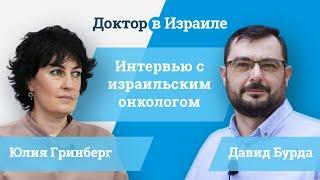 Доктор в Израиле

Интервью с израильским онкологом

Юлия Гринберг

Давид Бурда